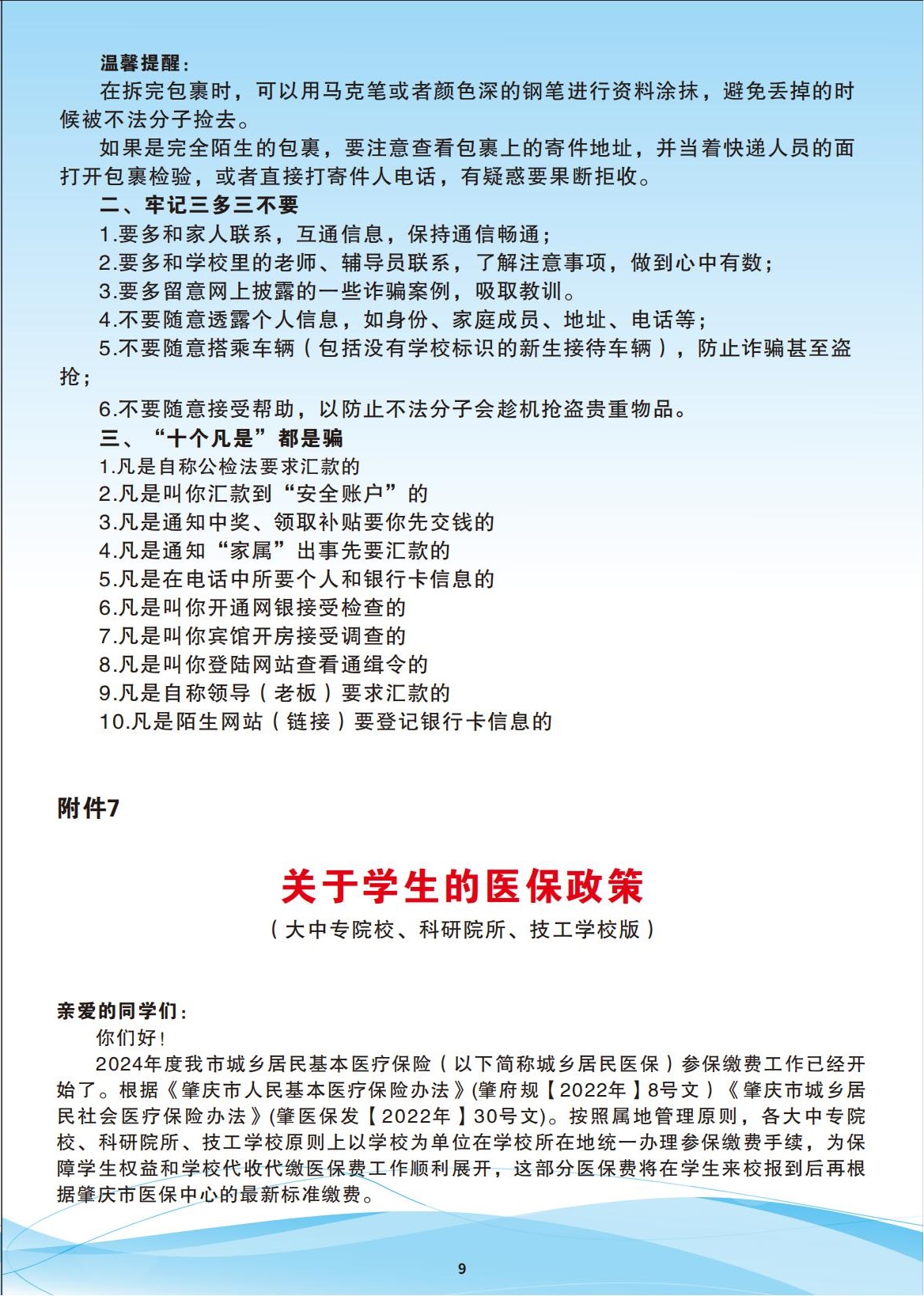 温馨提醒：
在拆完包裹时，可以用马克笔或者颜色深的钢笔进行资料涂抹，避免丢掉的时候被不法分子捡去。
如果是完全陌生的包裹，要注意查看包裹上的寄件地址，并当着快递人员的面打开包裹检验，或者直接打寄件人电话，有疑惑要果断拒收。
二、牢记三多三不要
1.要多和家人联系，互通信息，保持通信畅通；
2.要多和学校里的老师、辅导员联系，了解注意事项，做到心中有数；
3.要多留意网上披露的一些诈骗案例，吸取教训。
4.不要随意透露个人信息，如身份、家庭成员、地址、电话等；
5.不要随意搭乘车辆（包括没有学校标识的新生接待车辆），防止诈骗甚至盗抢；
6.不要随意接受帮助，以防止不法分子会趁机抢盗贵重物品。
三、“十个凡是”都是骗
1.凡是自称公检法要求汇款的
2.凡是叫你汇款到“安全账户”的
3.凡是通知中奖、领取补贴要你先交钱的
4.凡是通知“家属”出事先要汇款的
5.凡是在电话中所要个人和银行卡信息的
6.凡是叫你开通网银接受检查的
7.凡是叫你宾馆开房接受调查的
8.凡是叫你登陆网站查看通缉令的
9.凡是自称领导（老板）要求汇款的
10.凡是陌生网站（链接）要登记银行卡信息的

附件7

关于学生的医保政策
（大中专院校、科研院所、技工学校版）

亲爱的同学们：
你们好！
2024年度我市城乡居民基本医疗保险（以下简称城乡居民医保）参保缴费工作已经开始了。根据《肇庆市人民基本医疗保险办法》(肇府规【2022年】8号文）《肇庆市城乡居民社会医疗保险办法》(肇医保发【2022年】30号文)。按照属地管理原则，各大中专院校、科研院所、技工学校原则上以学校为单位在学校所在地统一办理参保缴费手续，为保障学生权益和学校代收代缴医保费工作顺利展开，这部分医保费将在学生来校报到后再根据肇庆市医保中心的最新标准缴费。

9